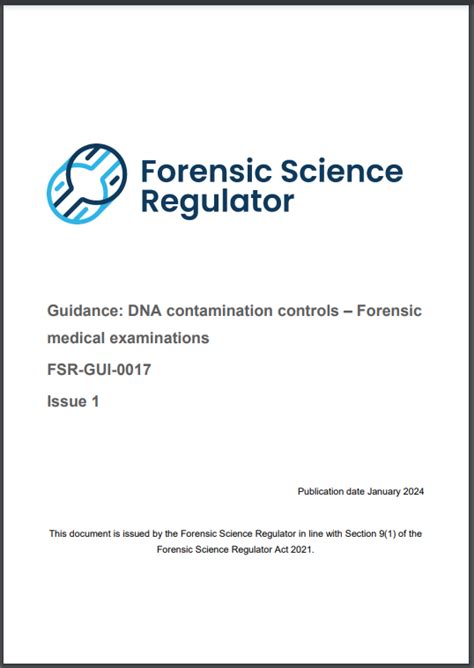 Forensic Science Regulator

Guidance: DNA contamination controls – Forensic medical examinations

FSR-GUI-0017

Issue 1

Publication date January 2024

This document is issued by the Forensic Science Regulator in line with Section 9(1) of the Forensic Science Regulator Act 2021.